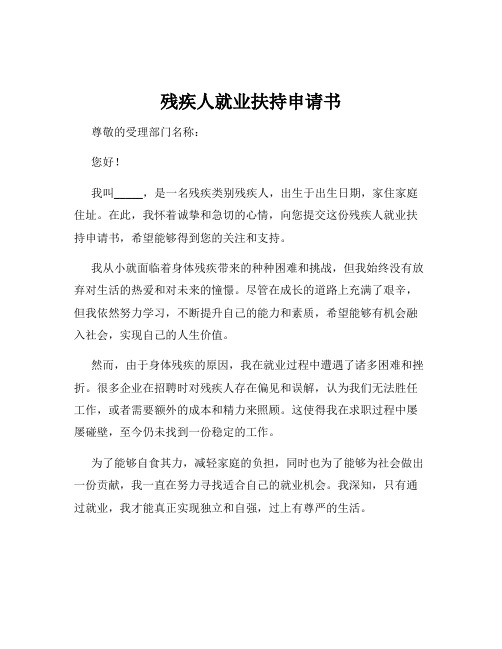 残疾人就业扶持申请书

尊敬的受理部门名称：

您好！

我叫_____，是一名残疾类别残疾人，出生于出生日期，家住家庭住址。在此，我怀着诚挚和急切的心情，向您提交这份残疾人就业扶持申请书，希望能够得到您的关注和支持。

我从小就面临着身体残疾带来的种种困难和挑战，但我始终没有放弃对生活的热爱和对未来的憧憬。尽管在成长的道路上充满了艰辛，但我依然努力学习，不断提升自己的能力和素质，希望能够有机会融入社会，实现自己的人生价值。

然而，由于身体残疾的原因，我在就业过程中遭遇了诸多困难和挫折。很多企业在招聘时对残疾人存在偏见和误解，认为我们无法胜任工作，或者需要额外的成本和精力来照顾。这使得我在求职过程中屡屡碰壁，至今仍未找到一份稳定的工作。

为了能够自食其力，减轻家庭的负担，同时也为了能够为社会做出一份贡献，我一直在努力寻找适合自己的就业机会。我深知，只有通过就业，我才能真正实现独立和自强，过上有尊严的生活。